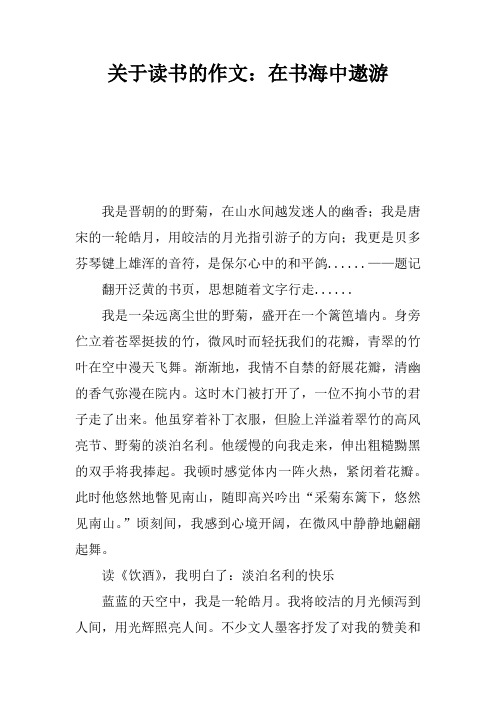 关于读书的作文：在书海中遨游

我是晋朝的的野菊，在山水间越发迷人的幽香；我是唐宋的一轮皓月，用皎洁的月光指引游子的方向；我更是贝多芬琴键上雄浑的音符，是保尔心中的和平鸽……——题记

翻开泛黄的书页，思想随着文字行走……

我是一朵远离尘世的野菊，盛开在一个篱笆墙内。身旁伫立着苍翠挺拔的竹，微风时而轻抚我们的花瓣，青翠的竹叶在空中漫天飞舞。渐渐地，我情不自禁的舒展花瓣，清幽的香气弥漫在院内。这时木门被打开了，一位不拘小节的君子走了出来。他虽穿着补丁衣服，但脸上洋溢着翠竹的高风亮节、野菊的淡泊名利。他缓慢的向我走来，伸出粗糙黝黑的双手将我捧起。我顿时感觉体内一阵火热，紧闭着花瓣。此时他悠然地瞥见南山，随即高兴吟出“采菊东篱下，悠然见南山。”顷刻间，我感到心境开阔，在微风中静静地翩翩起舞。

读《饮酒》，我明白了：淡泊名利的快乐

蓝蓝的天空中，我是一轮皓月。我将皎洁的月光倾泻到人间，用光辉照亮人间。不少文人墨客抒发了对我的赞美和